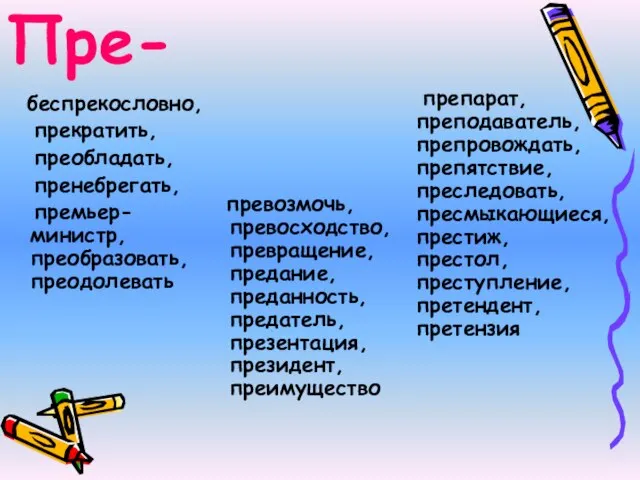 Пре-

беспрекословно, прекратить, преобладать, пренебрегать, премьер-министр, преобразовать, преодолевать

превозмочь, превосходство, превращение, предание, преданность, предатель, презентация, президент, преимущество

препарат, преподаватель, препровождать, препятствие, преследовать, пресмыкающиеся, престиж, престол, преступление, претендент, претензия